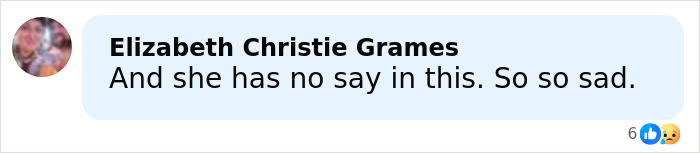 Elizabeth Christie Grames
And she has no say in this. So so sad.

6